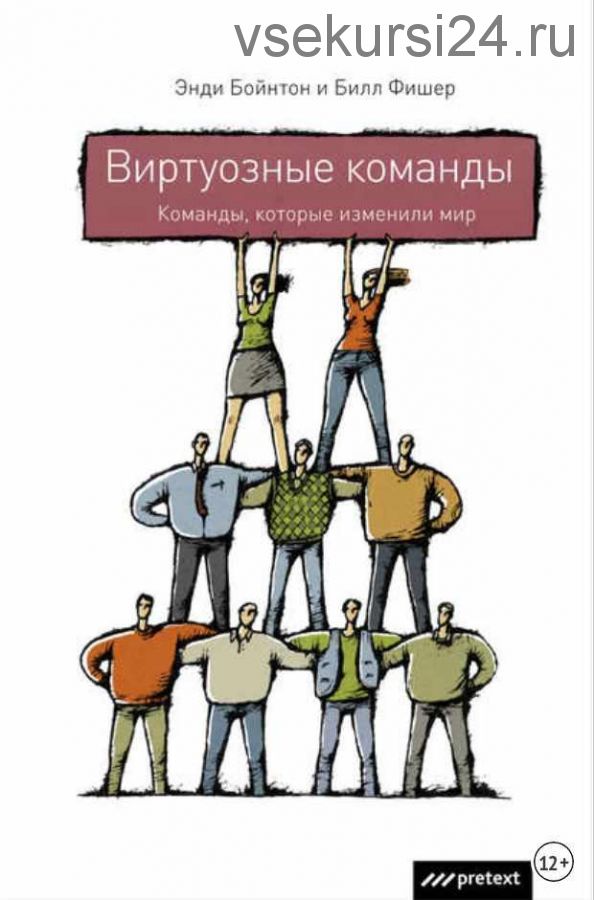 vsekursi24.ru

Энди Бойнтон и Билл Фишер

Виртуозные команды

Команды, которые изменили мир

pretext

12+